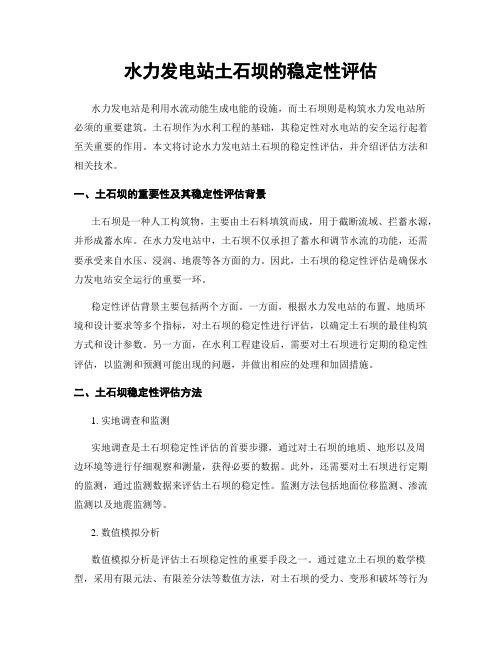 水力发电站土石坝的稳定性评估

水力发电站是利用水流动能生成电能的设施，而土石坝则是构筑水力发电站所必须的重要建筑。土石坝作为水利工程的基础，其稳定性对水电站的安全运行起着至关重要的作用。本文将讨论水力发电站土石坝的稳定性评估，并介绍评估方法和相关技术。

一、土石坝的重要性及其稳定性评估背景

土石坝是一种人工构筑物，主要由土石料填筑而成，用于截断流域、拦蓄水源，并形成蓄水库。在水力发电站中，土石坝不仅承担了蓄水和调节水流的功能，还需要承受来自水压、浸润、地震等各方面的力。因此，土石坝的稳定性评估是确保水力发电站安全运行的重要一环。

稳定性评估背景主要包括两个方面。一方面，根据水力发电站的布置、地质环境和设计要求等多个指标，对土石坝的稳定性进行评估，以确定土石坝的最佳构筑方式和设计参数。另一方面，在水利工程建设后，需要对土石坝进行定期的稳定性评估，以监测和预测可能出现的问题，并做出相应的处理和加固措施。

二、土石坝稳定性评估方法

1. 实地调查和监测

实地调查是土石坝稳定性评估的首要步骤，通过对土石坝的地质、地形以及周边环境等进行仔细观察和测量，获得必要的数据。此外，还需要对土石坝进行定期的监测，通过监测数据来评估土石坝的稳定性。监测方法包括地面位移监测、渗流监测以及地震监测等。

2. 数值模拟分析

数值模拟分析是评估土石坝稳定性的重要手段之一。通过建立土石坝的数学模型，采用有限元法、有限差分法等数值方法，对土石坝的受力、变形和破坏等行为